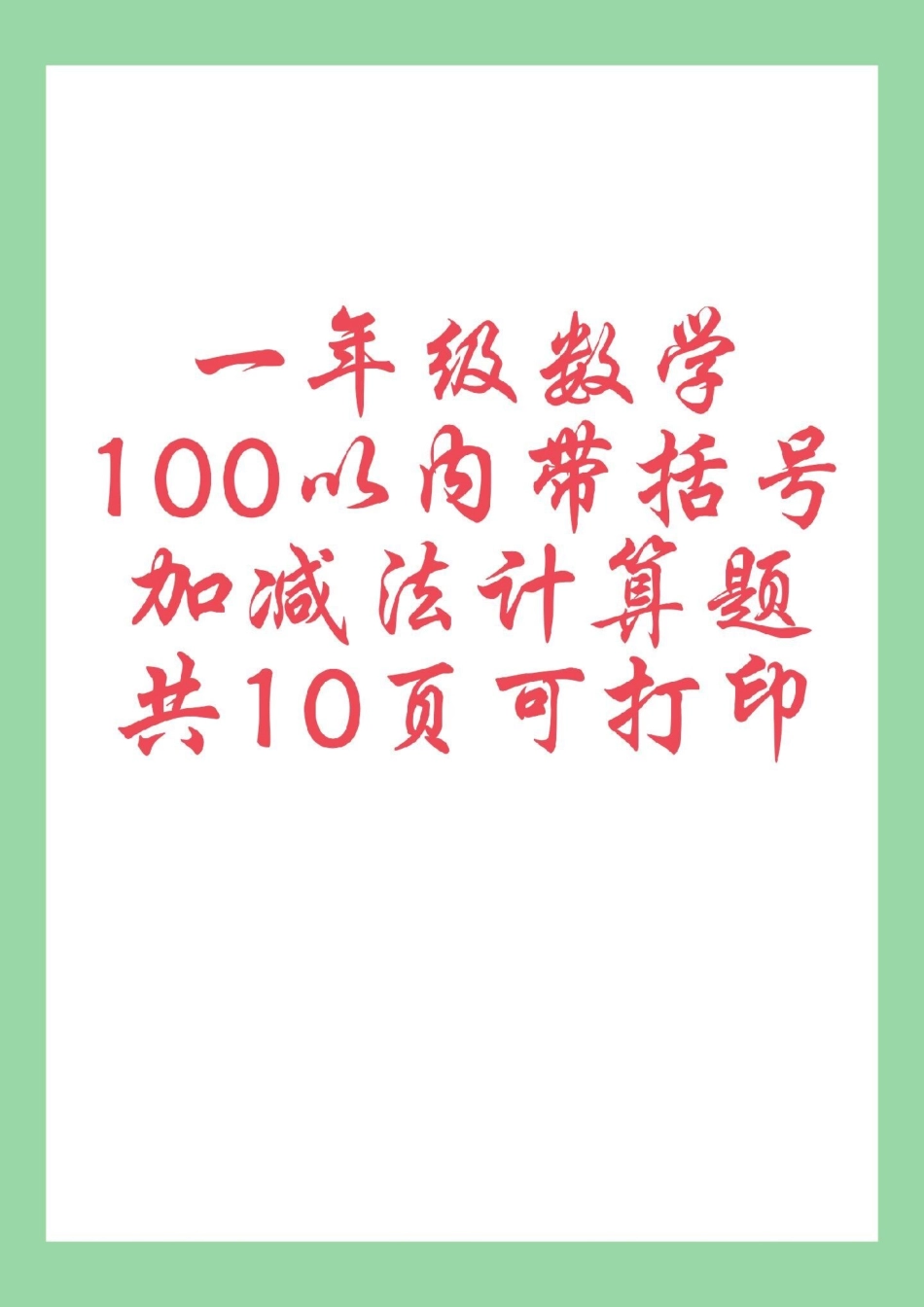 一年级数学
100以内带括号
加减法计算题
共10页可打印